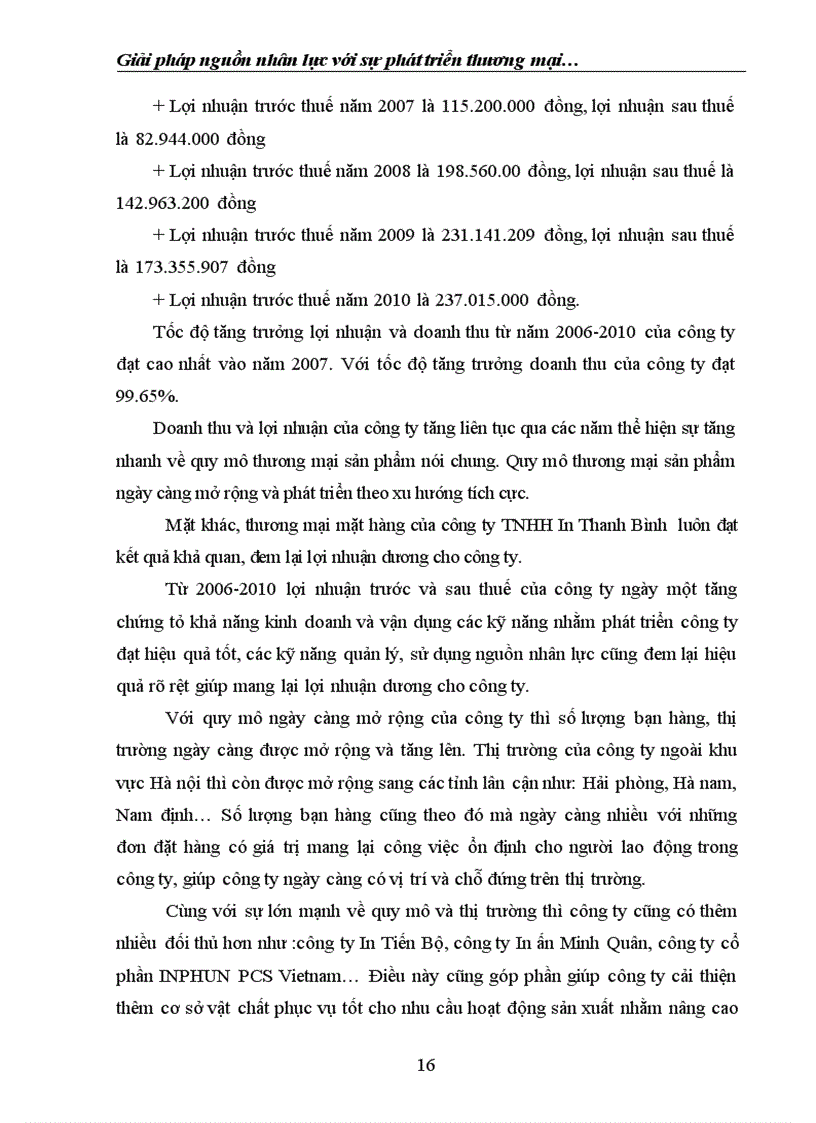 Giải pháp nguồn nhân lực với sự phát triển thương mại…

+ Lợi nhuận trước thuế năm 2007 là 115.200.000 đồng, lợi nhuận sau thuế là 82.944.000 đồng

+ Lợi nhuận trước thuế năm 2008 là 198.560.00 đồng, lợi nhuận sau thuế là 142.963.200 đồng

+ Lợi nhuận trước thuế năm 2009 là 231.141.209 đồng, lợi nhuận sau thuế là 173.355.907 đồng

+ Lợi nhuận trước thuế năm 2010 là 237.015.000 đồng.

Tốc độ tăng trưởng lợi nhuận và doanh thu từ năm 2006-2010 của công ty đạt cao nhất vào năm 2007. Với tốc độ tăng trưởng doanh thu của công ty đạt 99.65%.

Doanh thu và lợi nhuận của công ty tăng liên tục qua các năm thể hiện sự tăng nhanh về quy mô thương mại sản phẩm nói chung. Quy mô thương mại sản phẩm ngày càng mở rộng và phát triển theo xu hướng tích cực.

Mặt khác, thương mại mặt hàng của công ty TNHH In Thanh Bình luôn đạt kết quả khả quan, đem lại lợi nhuận dương cho công ty.

Từ 2006-2010 lợi nhuận trước và sau thuế của công ty ngày một tăng chứng tỏ khả năng kinh doanh và vận dụng các kỹ năng nhằm phát triển công ty đạt hiệu quả tốt, các kỹ năng quản lý, sử dụng nguồn nhân lực cũng đem lại hiệu quả rõ rệt giúp mang lại lợi nhuận dương cho công ty.

Với quy mô ngày càng mở rộng của công ty thì số lượng bạn hàng, thị trường ngày càng được mở rộng và tăng lên. Thị trường của công ty ngoài khu vực Hà nội thì còn được mở rộng sang các tỉnh lân cận như: Hải phòng, Hà nam, Nam định… Số lượng bạn hàng cũng theo đó mà ngày càng nhiều với những đơn đặt hàng có giá trị mang lại công việc ổn định cho người lao động trong công ty, giúp công ty ngày càng có vị trí và chỗ đứng trên thị trường.

Cùng với sự lớn mạnh về quy mô và thị trường thì công ty cũng có thêm nhiều đối thủ hơn như :công ty In Tiến Bộ, công ty In ấn Minh Quân, công ty cổ phần INPHUN PCS Vietnam… Điều này cũng góp phần giúp công ty cải thiện thêm cơ sở vật chất phục vụ tốt cho nhu cầu hoạt động sản xuất nhằm nâng cao

16